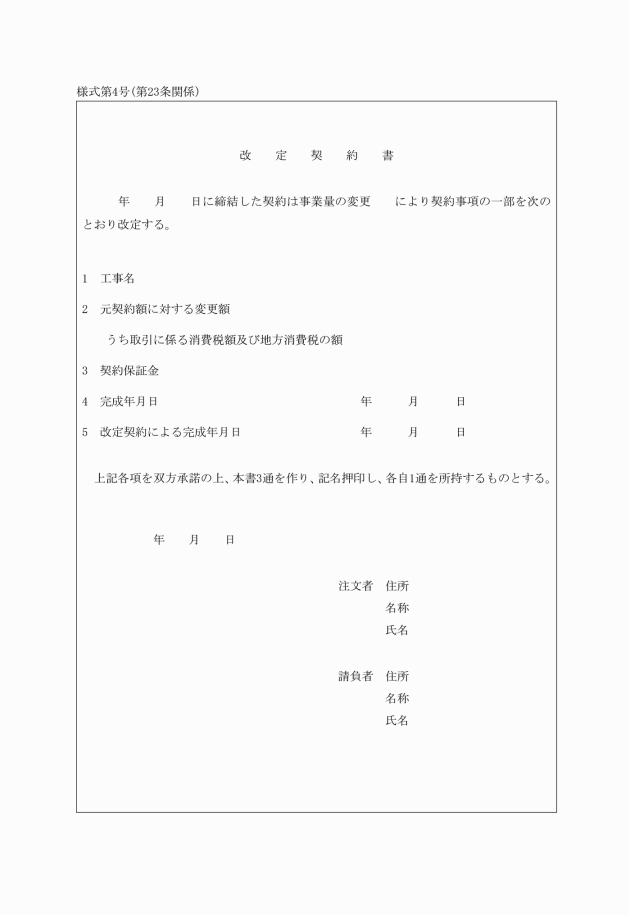 様式第4号(第23条関係)

改　定　契　約　書

年　月　日に締結した契約は事業量の変更　により契約事項の一部を次のとおり改定する。

1　工事名

2　元契約額に対する変更額

うち取引に係る消費税額及び地方消費税の額

3　契約保証金

4　完成年月日　年　月　日

5　改定契約による完成年月日　年　月　日

上記各項を双方承諾の上、本書3通を作り、記名押印し、各自1通を所持するものとする。

年　月　日

注文者　住所
名称
氏名

請負者　住所
名称
氏名